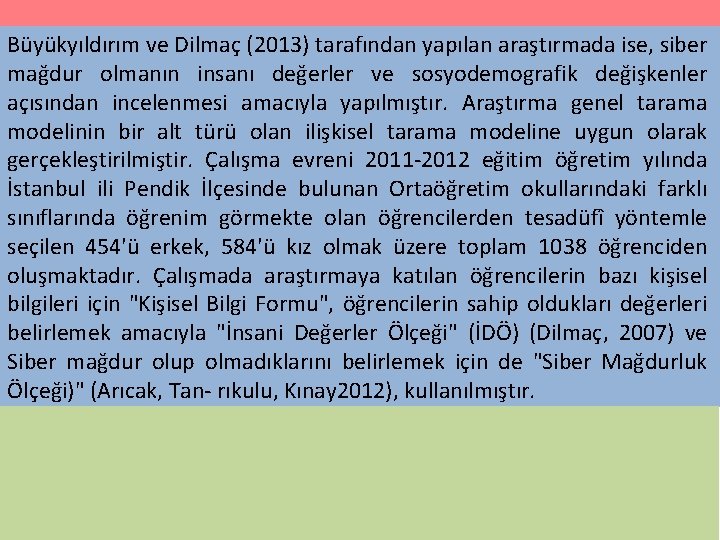 Büyükyıldırım ve Dilmaç (2013) tarafından yapılan araştırmada ise, siber mağdur olmanın insanı değerler ve sosyodemografik değişkenler açısından incelenmesi amacıyla yapılmıştır. Araştırma genel tarama modelinin bir alt türü olan ilişkisel tarama modeline uygun olarak gerçekleştirilmiştir. Çalışma evreni 2011-2012 eğitim öğretim yılında İstanbul ili Pendik İlçesinde bulunan Ortaöğretim okullarındaki farklı sınıflarında öğrenim görmekte olan öğrencilerden tesadüfî yöntemle seçilen 454'ü erkek, 584'ü kız olmak üzere toplam 1038 öğrenciden oluşmaktadır. Çalışmada araştırmaya katılan öğrencilerin bazı kişisel bilgileri için "Kişisel Bilgi Formu", öğrencilerin sahip oldukları değerleri belirlemek amacıyla "İnsani Değerler Ölçeği" (İDÖ) (Dilmaç, 2007) ve Siber mağdur olup olmadıklarını belirlemek için de "Siber Mağdurluk Ölçeği)" (Arıcak, Tan- rıkulu, Kınay2012), kullanılmıştır.